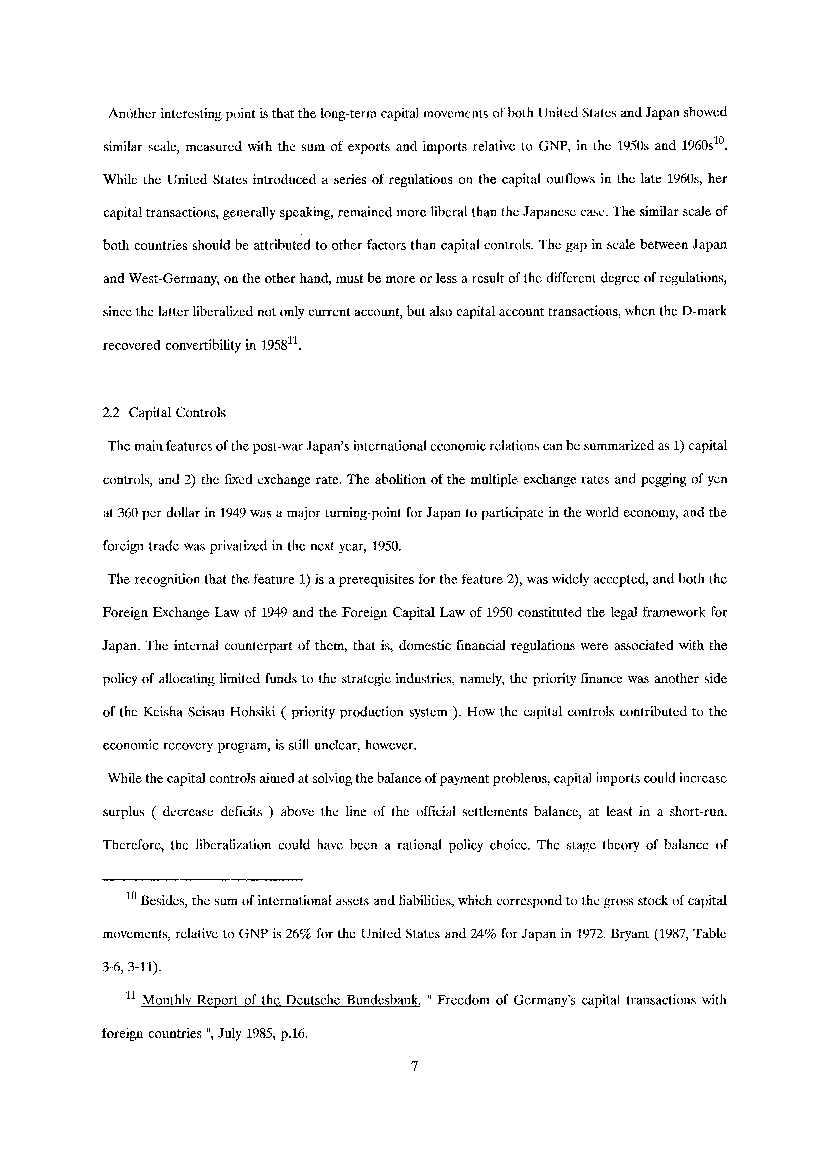 Another interesting point is that the long-term capital movements of both United States and Japan showed similar scale, measured with the sum of exports and imports relative to GNP, in the 1950s and 1960s$^{10}$. While the United States introduced a series of regulations on the capital outflows in the late 1960s, her capital transactions, generally speaking, remained more liberal than the Japanese case. The similar scale of both countries should be attributed to other factors than capital controls. The gap in scale between Japan and West-Germany, on the other hand, must be more or less a result of the different degree of regulations, since the latter liberalized not only current account, but also capital account transactions, when the D-mark recovered convertibility in 1958$^{11}$.

2.2 Capital Controls

The main features of the post-war Japan's international economic relations can be summarized as 1) capital controls, and 2) the fixed exchange rate. The abolition of the multiple exchange rates and pegging of yen at 360 per dollar in 1949 was a major turning-point for Japan to participate in the world economy, and the foreign trade was privatized in the next year, 1950.

The recognition that the feature 1) is a prerequisites for the feature 2), was widely accepted, and both the Foreign Exchange Law of 1949 and the Foreign Capital Law of 1950 constituted the legal framework for Japan. The internal counterpart of them, that is, domestic financial regulations were associated with the policy of allocating limited funds to the strategic industries, namely, the priority finance was another side of the Keisha Seisan Hohsiki ( priority production system ). How the capital controls contributed to the economic recovery program, is still unclear, however.

While the capital controls aimed at solving the balance of payment problems, capital imports could increase surplus ( decrease deficits ) above the line of the official settlements balance, at least in a short-run. Therefore, the liberalization could have been a rational policy choice. The stage theory of balance of

$^{10}$ Besides, the sum of international assets and liabilities, which correspond to the gross stock of capital movements, relative to GNP is 26% for the United States and 24% for Japan in 1972. Bryant (1987, Table 3-6, 3-11).

$^{11}$ Monthly Report of the Deutsche Bundesbank, " Freedom of Germany's capital transactions with foreign countries ", July 1985, p.16.

7